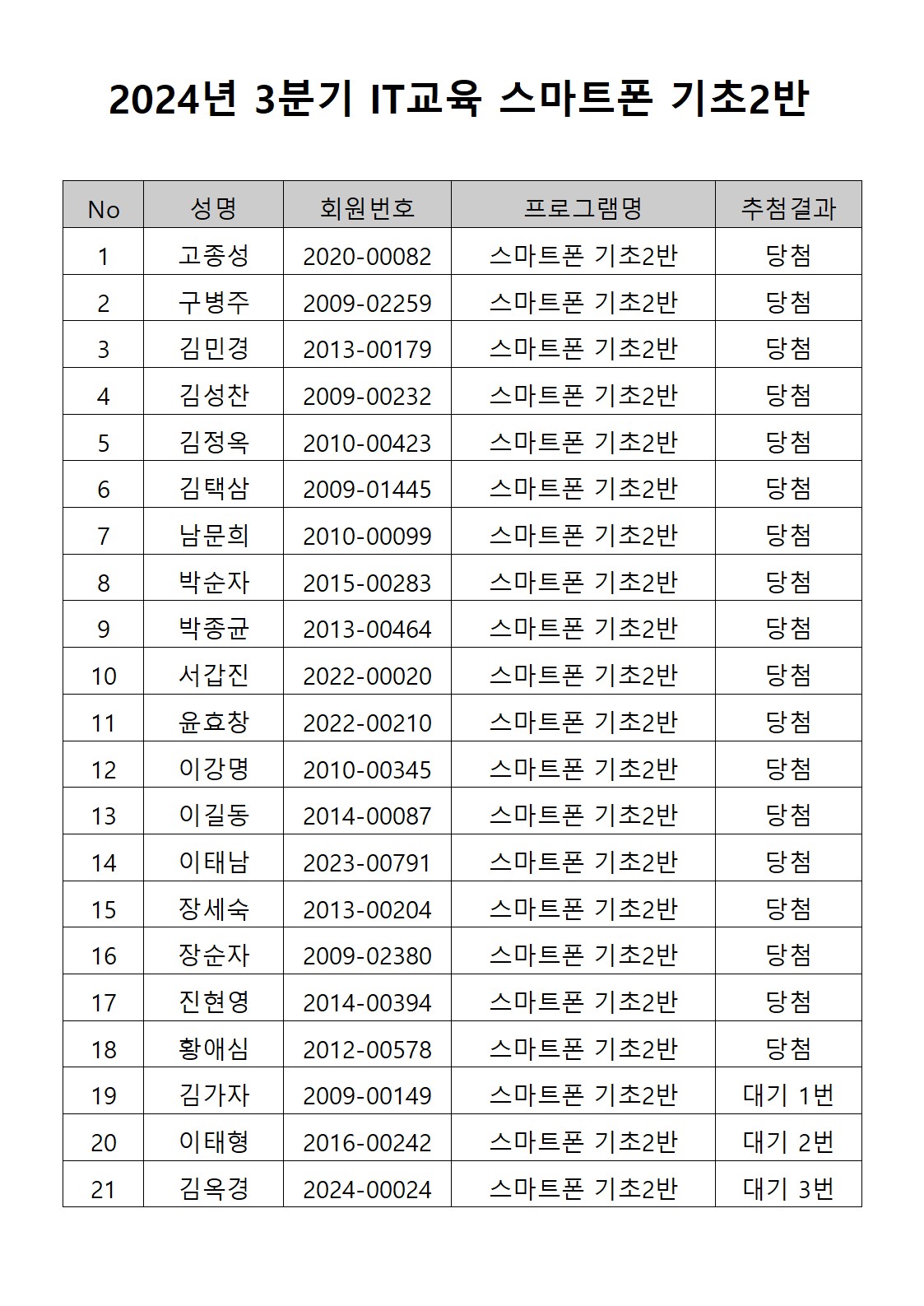 2024년 3분기 IT교육 스마트폰 기초2반

| No | 성명 | 회원번호 | 프로그램명 | 추첨결과 |
|---|---|---|---|---|
| 1 | 고종성 | 2020-00082 | 스마트폰 기초2반 | 당첨 |
| 2 | 구병주 | 2009-02259 | 스마트폰 기초2반 | 당첨 |
| 3 | 김민경 | 2013-00179 | 스마트폰 기초2반 | 당첨 |
| 4 | 김성찬 | 2009-00232 | 스마트폰 기초2반 | 당첨 |
| 5 | 김정옥 | 2010-00423 | 스마트폰 기초2반 | 당첨 |
| 6 | 김택삼 | 2009-01445 | 스마트폰 기초2반 | 당첨 |
| 7 | 남문희 | 2010-00099 | 스마트폰 기초2반 | 당첨 |
| 8 | 박순자 | 2015-00283 | 스마트폰 기초2반 | 당첨 |
| 9 | 박종균 | 2013-00464 | 스마트폰 기초2반 | 당첨 |
| 10 | 서갑진 | 2022-00020 | 스마트폰 기초2반 | 당첨 |
| 11 | 윤효창 | 2022-00210 | 스마트폰 기초2반 | 당첨 |
| 12 | 이강명 | 2010-00345 | 스마트폰 기초2반 | 당첨 |
| 13 | 이길동 | 2014-00087 | 스마트폰 기초2반 | 당첨 |
| 14 | 이태남 | 2023-00791 | 스마트폰 기초2반 | 당첨 |
| 15 | 장세숙 | 2013-00204 | 스마트폰 기초2반 | 당첨 |
| 16 | 장순자 | 2009-02380 | 스마트폰 기초2반 | 당첨 |
| 17 | 진현영 | 2014-00394 | 스마트폰 기초2반 | 당첨 |
| 18 | 황애심 | 2012-00578 | 스마트폰 기초2반 | 당첨 |
| 19 | 김가자 | 2009-00149 | 스마트폰 기초2반 | 대기 1번 |
| 20 | 이태형 | 2016-00242 | 스마트폰 기초2반 | 대기 2번 |
| 21 | 김옥경 | 2024-00024 | 스마트폰 기초2반 | 대기 3번 |